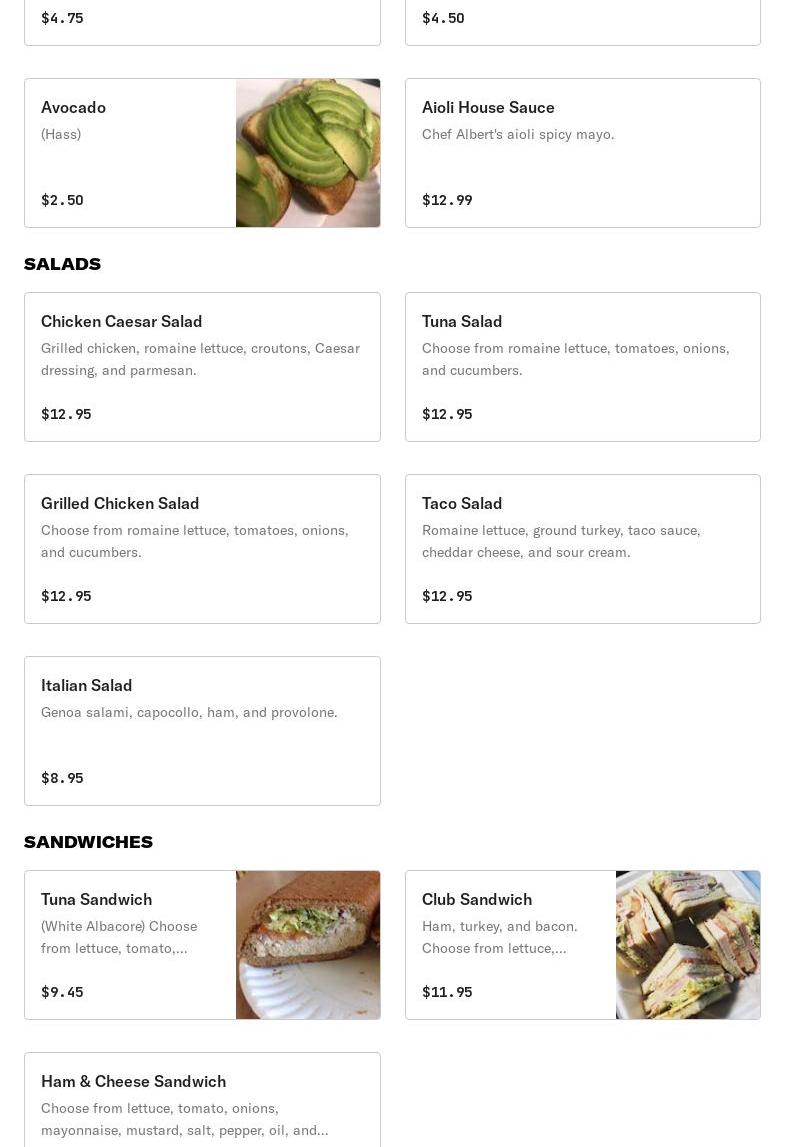 $4.75

$4.50

Avocado
(Hass)

$2.50

Aioli House Sauce
Chef Albert's aioli spicy mayo.

$12.99

SALADS

Chicken Caesar Salad
Grilled chicken, romaine lettuce, croutons, Caesar dressing, and parmesan.

$12.95

Tuna Salad
Choose from romaine lettuce, tomatoes, onions, and cucumbers.

$12.95

Grilled Chicken Salad
Choose from romaine lettuce, tomatoes, onions, and cucumbers.

$12.95

Taco Salad
Romaine lettuce, ground turkey, taco sauce, cheddar cheese, and sour cream.

$12.95

Italian Salad
Genoa salami, capocollo, ham, and provolone.

$8.95

SANDWICHES

Tuna Sandwich
(White Albacore) Choose from lettuce, tomato,...

$9.45

Club Sandwich
Ham, turkey, and bacon. Choose from lettuce,...

$11.95

Ham & Cheese Sandwich
Choose from lettuce, tomato, onions, mayonnaise, mustard, salt, pepper, oil, and...